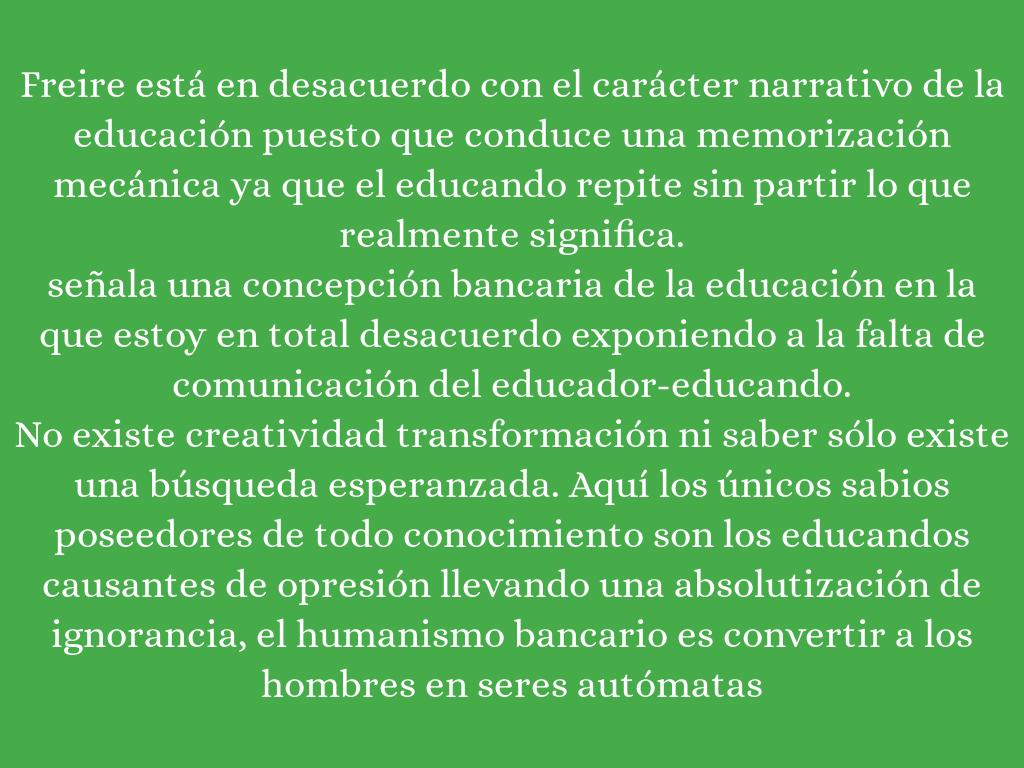 Freire está en desacuerdo con el carácter narrativo de la educación puesto que conduce una memorización mecánica ya que el educando repite sin partir lo que realmente significa.

señala una concepción bancaria de la educación en la que estoy en total desacuerdo exponiendo a la falta de comunicación del educador-educando.

No existe creatividad transformación ni saber sólo existe una búsqueda esperanzada. Aquí los únicos sabios poseedores de todo conocimiento son los educandos causantes de opresión llevando una absolutización de ignorancia, el humanismo bancario es convertir a los hombres en seres autómatas